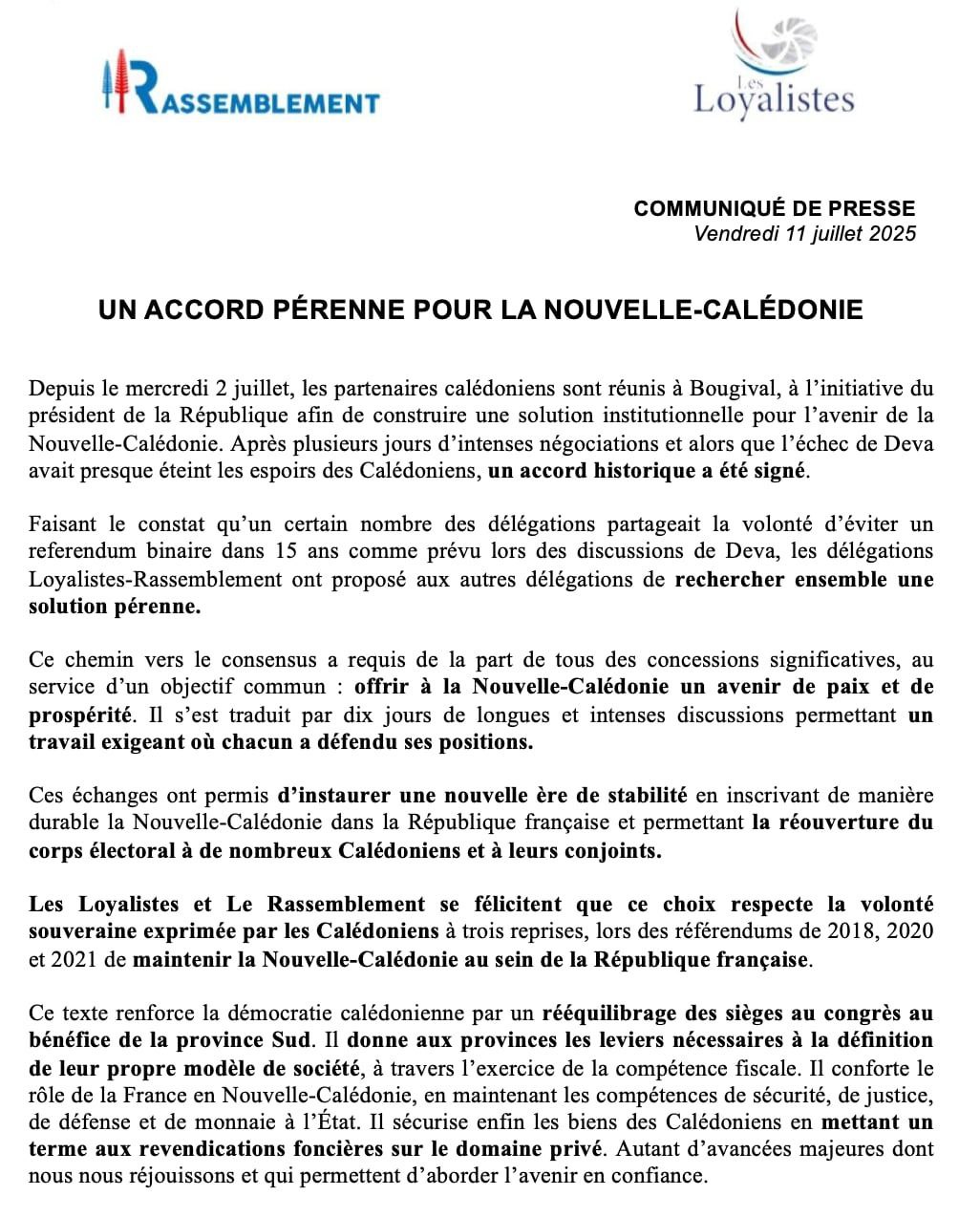 RASSEMBLEMENT

Les Loyalistes

COMMUNIQUÉ DE PRESSE
Vendredi 11 juillet 2025

UN ACCORD PÉRENNE POUR LA NOUVELLE-CALÉDONIE

Depuis le mercredi 2 juillet, les partenaires calédoniens sont réunis à Bougival, à l'initiative du président de la République afin de construire une solution institutionnelle pour l'avenir de la Nouvelle-Calédonie. Après plusieurs jours d'intenses négociations et alors que l'échec de Deva avait presque éteint les espoirs des Calédoniens, un accord historique a été signé.

Faisant le constat qu'un certain nombre des délégations partageait la volonté d'éviter un referendum binaire dans 15 ans comme prévu lors des discussions de Deva, les délégations Loyalistes-Rassemblement ont proposé aux autres délégations de rechercher ensemble une solution pérenne.

Ce chemin vers le consensus a requis de la part de tous des concessions significatives, au service d'un objectif commun : offrir à la Nouvelle-Calédonie un avenir de paix et de prospérité. Il s'est traduit par dix jours de longues et intenses discussions permettant un travail exigeant où chacun a défendu ses positions.

Ces échanges ont permis d'instaurer une nouvelle ère de stabilité en inscrivant de manière durable la Nouvelle-Calédonie dans la République française et permettant la réouverture du corps électoral à de nombreux Calédoniens et à leurs conjoints.

Les Loyalistes et Le Rassemblement se félicitent que ce choix respecte la volonté souveraine exprimée par les Calédoniens à trois reprises, lors des référendums de 2018, 2020 et 2021 de maintenir la Nouvelle-Calédonie au sein de la République française.

Ce texte renforce la démocratie calédonienne par un rééquilibrage des sièges au congrès au bénéfice de la province Sud. Il donne aux provinces les leviers nécessaires à la définition de leur propre modèle de société, à travers l'exercice de la compétence fiscale. Il conforte le rôle de la France en Nouvelle-Calédonie, en maintenant les compétences de sécurité, de justice, de défense et de monnaie à l'État. Il sécurise enfin les biens des Calédoniens en mettant un terme aux revendications foncières sur le domaine privé. Autant d'avancées majeures dont nous nous réjouissons et qui permettent d'aborder l'avenir en confiance.